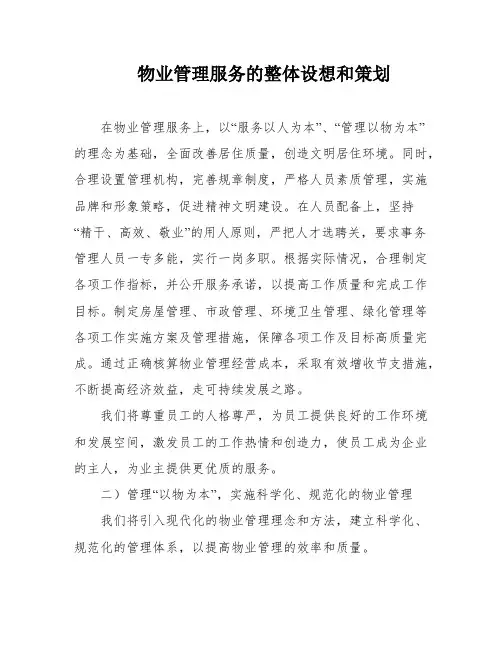 物业管理服务的整体设想和策划

在物业管理服务上，以“服务以人为本”、“管理以物为本”的理念为基础，全面改善居住质量，创造文明居住环境。同时，合理设置管理机构，完善规章制度，严格人员素质管理，实施品牌和形象策略，促进精神文明建设。在人员配备上，坚持“精干、高效、敬业”的用人原则，严把人才选聘关，要求事务管理人员一专多能，实行一岗多职。根据实际情况，合理制定各项工作指标，并公开服务承诺，以提高工作质量和完成工作目标。制定房屋管理、市政管理、环境卫生管理、绿化管理等各项工作实施方案及管理措施，保障各项工作及目标高质量完成。通过正确核算物业管理经营成本，采取有效增收节支措施，不断提高经济效益，走可持续发展之路。

我们将尊重员工的人格尊严，为员工提供良好的工作环境和发展空间，激发员工的工作热情和创造力，使员工成为企业的主人，为业主提供更优质的服务。

二）管理“以物为本”，实施科学化、规范化的物业管理

我们将引入现代化的物业管理理念和方法，建立科学化、规范化的管理体系，以提高物业管理的效率和质量。